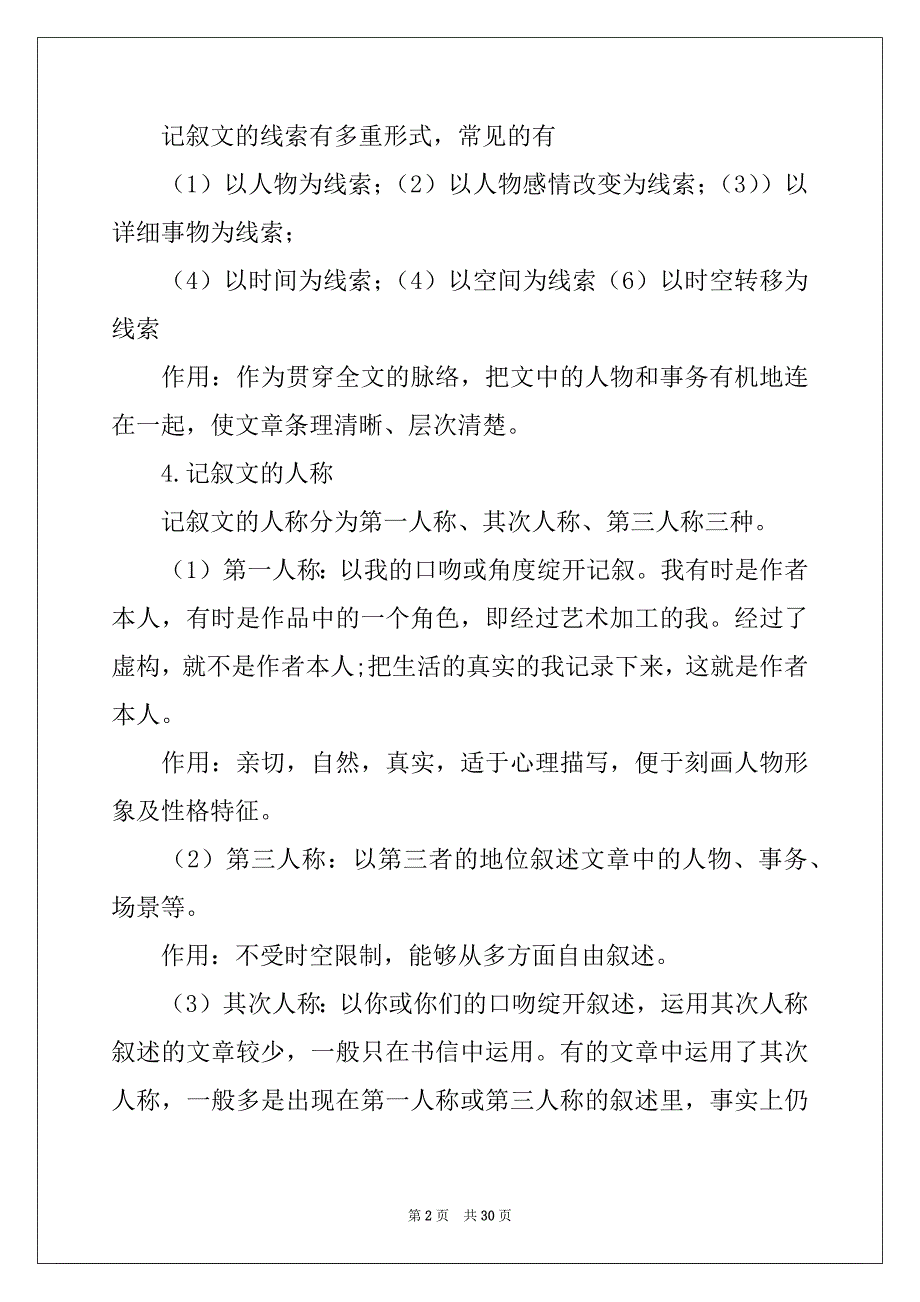 记叙文的线索有多重形式，常见的有

（1）以人物为线索；（2）以人物感情改变为线索；（3））以详细事物为线索；

（4）以时间为线索；（4）以空间为线索（6）以时空转移为线索

作用：作为贯穿全文的脉络，把文中的人物和事务有机地连在一起，使文章条理清晰、层次清楚。

4.记叙文的人称

记叙文的人称分为第一人称、其次人称、第三人称三种。

（1）第一人称：以我的口吻或角度绽开记叙。我有时是作者本人，有时是作品中的一个角色，即经过艺术加工的我。经过了虚构，就不是作者本人;把生活的真实的我记录下来，这就是作者本人。

作用：亲切，自然，真实，适于心理描写，便于刻画人物形象及性格特征。

（2）第三人称：以第三者的地位叙述文章中的人物、事务、场景等。

作用：不受时空限制，能够从多方面自由叙述。

（3）其次人称：以你或你们的口吻绽开叙述，运用其次人称叙述的文章较少，一般只在书信中运用。有的文章中运用了其次人称，一般多是出现在第一人称或第三人称的叙述里，事实上仍

第 2 页　共 30 页